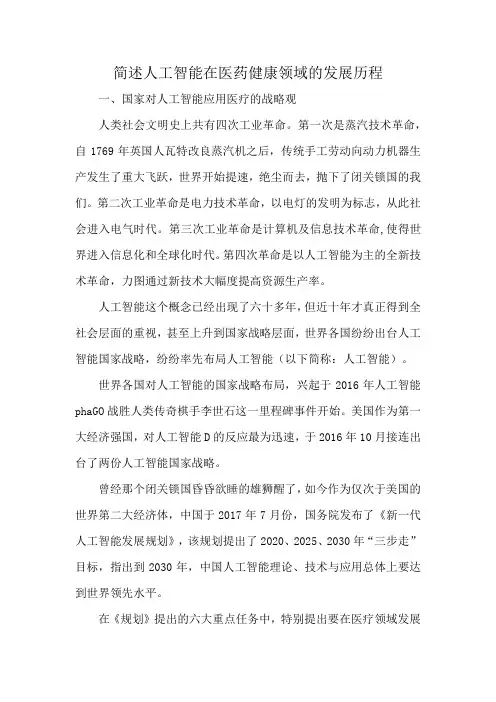 简述人工智能在医药健康领域的发展历程

一、国家对人工智能应用医疗的战略观

人类社会文明史上共有四次工业革命。第一次是蒸汽技术革命，自 1769 年英国人瓦特改良蒸汽机之后，传统手工劳动向动力机器生产发生了重大飞跃，世界开始提速，绝尘而去，抛下了闭关锁国的我们。第二次工业革命是电力技术革命，以电灯的发明为标志，从此社会进入电气时代。第三次工业革命是计算机及信息技术革命,使得世界进入信息化和全球化时代。第四次革命是以人工智能为主的全新技术革命，力图通过新技术大幅度提高资源生产率。

人工智能这个概念已经出现了六十多年，但近十年才真正得到全社会层面的重视，甚至上升到国家战略层面，世界各国纷纷出台人工智能国家战略，纷纷率先布局人工智能（以下简称：人工智能）。

世界各国对人工智能的国家战略布局，兴起于 2016 年人工智能 phaGO 战胜人类传奇棋手李世石这一里程碑事件开始。美国作为第一大经济强国，对人工智能 D 的反应最为迅速，于 2016 年 10 月接连出台了两份人工智能国家战略。

曾经那个闭关锁国昏昏欲睡的雄狮醒了，如今作为仅次于美国的世界第二大经济体，中国于 2017 年 7 月份，国务院发布了《新一代人工智能发展规划》，该规划提出了 2020、2025、2030 年“三步走”目标，指出到 2030 年，中国人工智能理论、技术与应用总体上要达到世界领先水平。

在《规划》提出的六大重点任务中，特别提出要在医疗领域发展